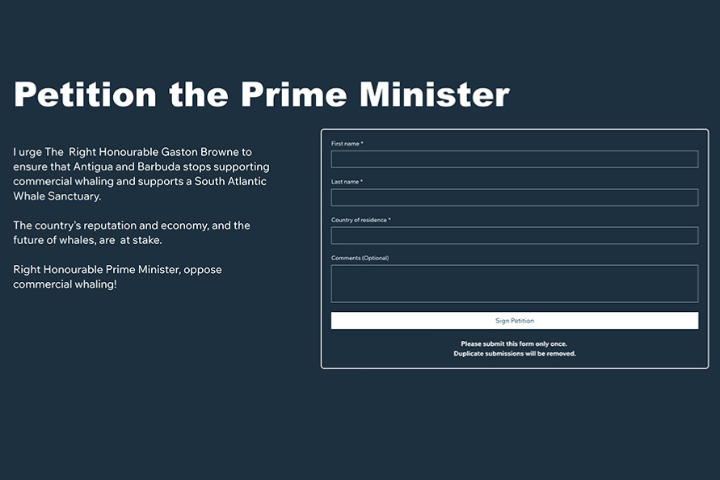 Petition the Prime Minister

I urge The Right Honourable Gaston Browne to ensure that Antigua and Barbuda stops supporting commercial whaling and supports a South Atlantic Whale Sanctuary.

The country's reputation and economy, and the future of whales, are at stake.

Right Honourable Prime Minister, oppose commercial whaling!

First name *

Last name *

Country of residence *

Comments (Optional)

Sign Petition

Please submit this form only once.
Duplicate submissions will be removed.